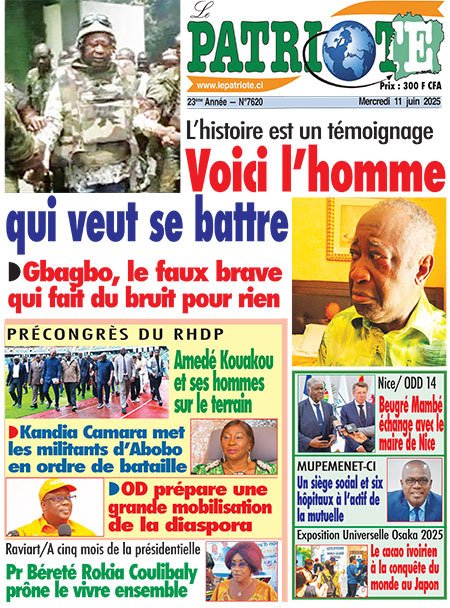 Le PATRIOTE
www.lepatriote.ci
Prix : 300 F CFA
23ème Année – N°7620
Mercredi 11 juin 2025

L'histoire est un témoignage
Voici l'homme qui veut se battre

Gbagbo, le faux brave qui fait du bruit pour rien

PRÉCONGRÈS DU RHDP
Amedé Kouakou et ses hommes sur le terrain

Kandia Camara met les militants d'Abobo en ordre de bataille

OD prépare une grande mobilisation de la diaspora

Raviart/A cinq mois de la présidentielle
Pr Béreté Rokia Coulibaly prône le vivre ensemble

Nice/ ODD 14
Beugré Mambé échange avec le maire de Nice

MUPEMENET-CI
Un siège social et six hôpitaux à l'actif de la mutuelle

Exposition Universelle Osaka 2025
Le cacao ivoirien à la conquête du monde au Japon